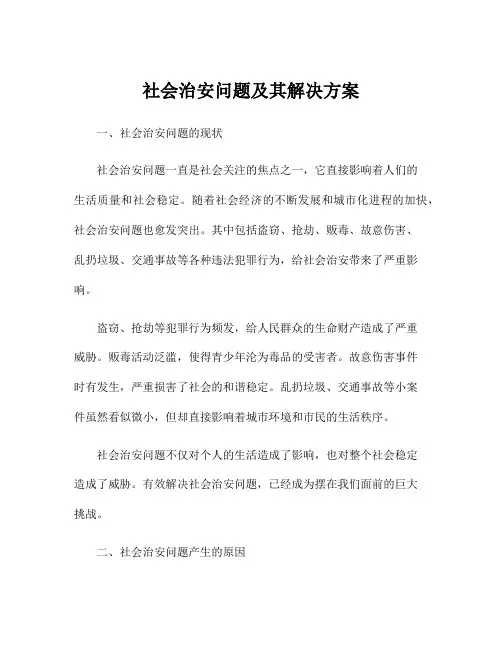 社会治安问题及其解决方案

一、社会治安问题的现状

社会治安问题一直是社会关注的焦点之一，它直接影响着人们的生活质量和社会稳定。随着社会经济的不断发展和城市化进程的加快，社会治安问题也愈发突出。其中包括盗窃、抢劫、贩毒、故意伤害、乱扔垃圾、交通事故等各种违法犯罪行为，给社会治安带来了严重影响。

盗窃、抢劫等犯罪行为频发，给人民群众的生命财产造成了严重威胁。贩毒活动泛滥，使得青少年沦为毒品的受害者。故意伤害事件时有发生，严重损害了社会的和谐稳定。乱扔垃圾、交通事故等小案件虽然看似微小，但却直接影响着城市环境和市民的生活秩序。

社会治安问题不仅对个人的生活造成了影响，也对整个社会稳定造成了威胁。有效解决社会治安问题，已经成为摆在我们面前的巨大挑战。

二、社会治安问题产生的原因